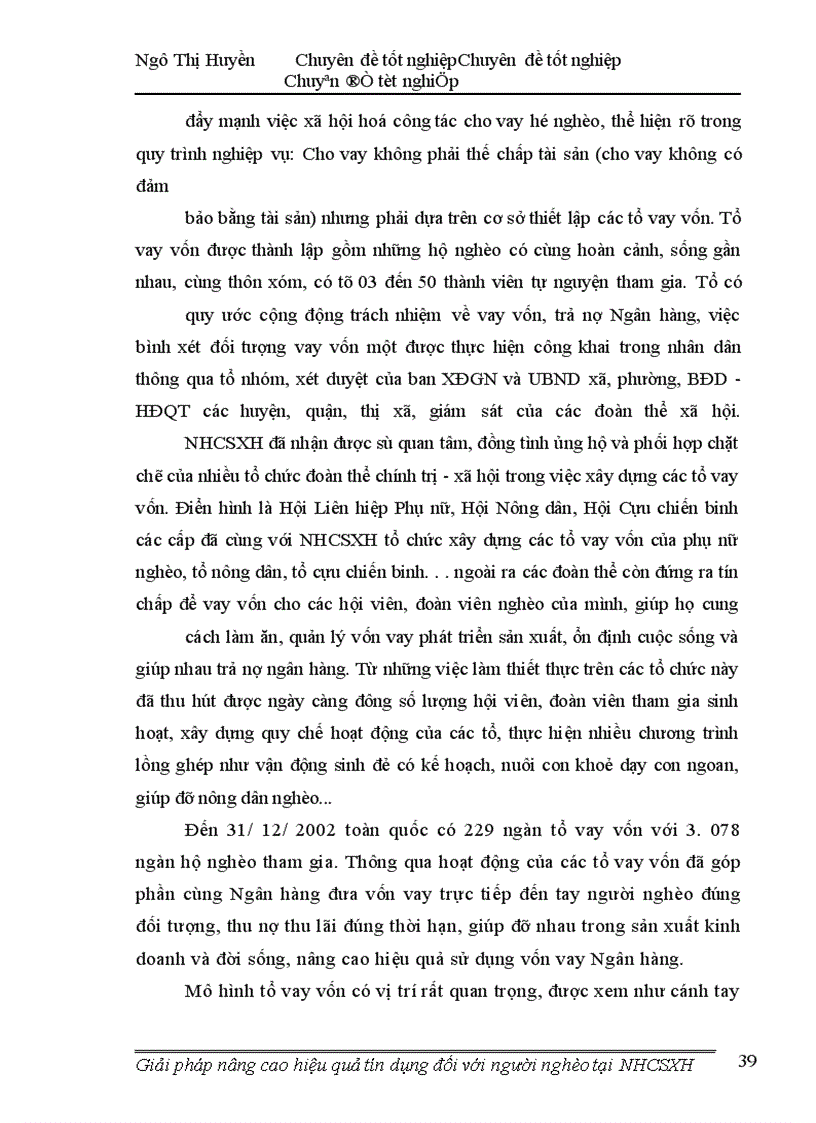 Ngô Thị Huyền Chuyên đề tốt nghiệpChuyên đề tốt nghiệp Chuyªn ®Ò tèt nghiÖp

đẩy mạnh việc xã hội hoá công tác cho vay hé nghèo, thể hiện rõ trong quy trình nghiệp vụ: Cho vay không phải thế chấp tài sản (cho vay không có đảm

bảo bằng tài sản) nhưng phải dựa trên cơ sở thiết lập các tổ vay vốn. Tổ vay vốn được thành lập gồm những hộ nghèo có cùng hoàn cảnh, sống gần nhau, cùng thôn xóm, có tõ 03 đến 50 thành viên tự nguyện tham gia. Tổ có

quy ước cộng động trách nhiệm về vay vốn, trả nợ Ngân hàng, việc bình xét đối tượng vay vốn một được thực hiện công khai trong nhân dân thông qua tổ nhóm, xét duyệt của ban XĐGN và UBND xã, phường, BĐD - HĐQT các huyện, quận, thị xã, giám sát của các đoàn thể xã hội.

NHCSXH đã nhận được sù quan tâm, đồng tình ủng hộ và phối hợp chặt chẽ của nhiều tổ chức đoàn thể chính trị - xã hội trong việc xây dựng các tổ vay vốn. Điển hình là Hội Liên hiệp Phụ nữ, Hội Nông dân, Hội Cựu chiến binh các cấp đã cùng với NHCSXH tổ chức xây dựng các tổ vay vốn của phụ nữ nghèo, tổ nông dân, tổ cựu chiến binh. . . ngoài ra các đoàn thể còn đứng ra tín chấp để vay vốn cho các hội viên, đoàn viên nghèo của mình, giúp họ cung

cách làm ăn, quản lý vốn vay phát triển sản xuất, ổn định cuộc sống và giúp nhau trả nợ ngân hàng. Từ những việc làm thiết thực trên các tổ chức này đã thu hút được ngày càng đông số lượng hội viên, đoàn viên tham gia sinh hoạt, xây dựng quy chế hoạt động của các tổ, thực hiện nhiều chương trình lồng ghép như vận động sinh đẻ có kế hoạch, nuôi con khoẻ dạy con ngoan, giúp đỡ nông dân nghèo...

Đến 31/ 12/ 2002 toàn quốc có 229 ngàn tổ vay vốn với 3. 078 ngàn hộ nghèo tham gia. Thông qua hoạt động của các tổ vay vốn đã góp phần cùng Ngân hàng đưa vốn vay trực tiếp đến tay người nghèo đúng đối tượng, thu nợ thu lãi đúng thời hạn, giúp đỡ nhau trong sản xuất kinh doanh và đời sống, nâng cao hiệu quả sử dụng vốn vay Ngân hàng.

Mô hình tổ vay vốn có vị trí rất quan trọng, được xem như cánh tay

Giải pháp nâng cao hiệu quả tín dụng đối với người nghèo tại NHCSXH 39